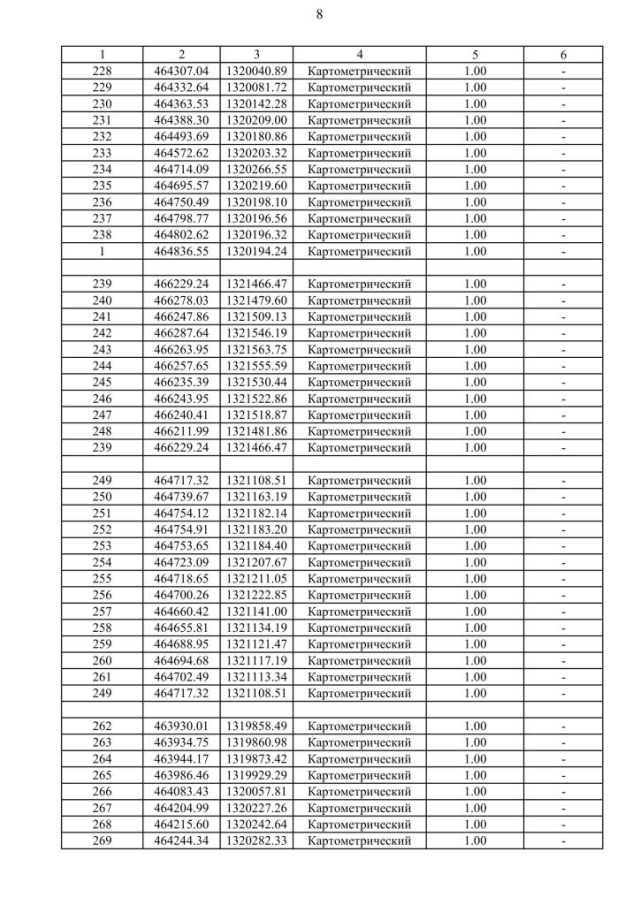 8

| 1 | 2 | 3 | 4 | 5 | 6 |
|---|---|---|---|---|---|
| 228 | 464307.04 | 1320040.89 | Картометрический | 1.00 | - |
| 229 | 464332.64 | 1320081.72 | Картометрический | 1.00 | - |
| 230 | 464363.53 | 1320142.28 | Картометрический | 1.00 | - |
| 231 | 464388.30 | 1320209.00 | Картометрический | 1.00 | - |
| 232 | 464493.69 | 1320180.86 | Картометрический | 1.00 | - |
| 233 | 464572.62 | 1320203.32 | Картометрический | 1.00 | - |
| 234 | 464714.09 | 1320266.55 | Картометрический | 1.00 | - |
| 235 | 464695.57 | 1320219.60 | Картометрический | 1.00 | - |
| 236 | 464750.49 | 1320198.10 | Картометрический | 1.00 | - |
| 237 | 464798.77 | 1320196.56 | Картометрический | 1.00 | - |
| 238 | 464802.62 | 1320196.32 | Картометрический | 1.00 | - |
| 1 | 464836.55 | 1320194.24 | Картометрический | 1.00 | - |
| | | | | | |
| 239 | 466229.24 | 1321466.47 | Картометрический | 1.00 | - |
| 240 | 466278.03 | 1321479.60 | Картометрический | 1.00 | - |
| 241 | 466247.86 | 1321509.13 | Картометрический | 1.00 | - |
| 242 | 466287.64 | 1321546.19 | Картометрический | 1.00 | - |
| 243 | 466263.95 | 1321563.75 | Картометрический | 1.00 | - |
| 244 | 466257.65 | 1321555.59 | Картометрический | 1.00 | - |
| 245 | 466235.39 | 1321530.44 | Картометрический | 1.00 | - |
| 246 | 466243.95 | 1321522.86 | Картометрический | 1.00 | - |
| 247 | 466240.41 | 1321518.87 | Картометрический | 1.00 | - |
| 248 | 466211.99 | 1321481.86 | Картометрический | 1.00 | - |
| 239 | 466229.24 | 1321466.47 | Картометрический | 1.00 | - |
| | | | | | |
| 249 | 464717.32 | 1321108.51 | Картометрический | 1.00 | - |
| 250 | 464739.67 | 1321163.19 | Картометрический | 1.00 | - |
| 251 | 464754.12 | 1321182.14 | Картометрический | 1.00 | - |
| 252 | 464754.91 | 1321183.20 | Картометрический | 1.00 | - |
| 253 | 464753.65 | 1321184.40 | Картометрический | 1.00 | - |
| 254 | 464723.09 | 1321207.67 | Картометрический | 1.00 | - |
| 255 | 464718.65 | 1321211.05 | Картометрический | 1.00 | - |
| 256 | 464700.26 | 1321222.85 | Картометрический | 1.00 | - |
| 257 | 464660.42 | 1321141.00 | Картометрический | 1.00 | - |
| 258 | 464655.81 | 1321134.19 | Картометрический | 1.00 | - |
| 259 | 464688.95 | 1321121.47 | Картометрический | 1.00 | - |
| 260 | 464694.68 | 1321117.19 | Картометрический | 1.00 | - |
| 261 | 464702.49 | 1321113.34 | Картометрический | 1.00 | - |
| 249 | 464717.32 | 1321108.51 | Картометрический | 1.00 | - |
| | | | | | |
| 262 | 463930.01 | 1319858.49 | Картометрический | 1.00 | - |
| 263 | 463934.75 | 1319860.98 | Картометрический | 1.00 | - |
| 264 | 463944.17 | 1319873.42 | Картометрический | 1.00 | - |
| 265 | 463986.46 | 1319929.29 | Картометрический | 1.00 | - |
| 266 | 464083.43 | 1320057.81 | Картометрический | 1.00 | - |
| 267 | 464204.99 | 1320227.26 | Картометрический | 1.00 | - |
| 268 | 464215.60 | 1320242.64 | Картометрический | 1.00 | - |
| 269 | 464244.34 | 1320282.33 | Картометрический | 1.00 | - |